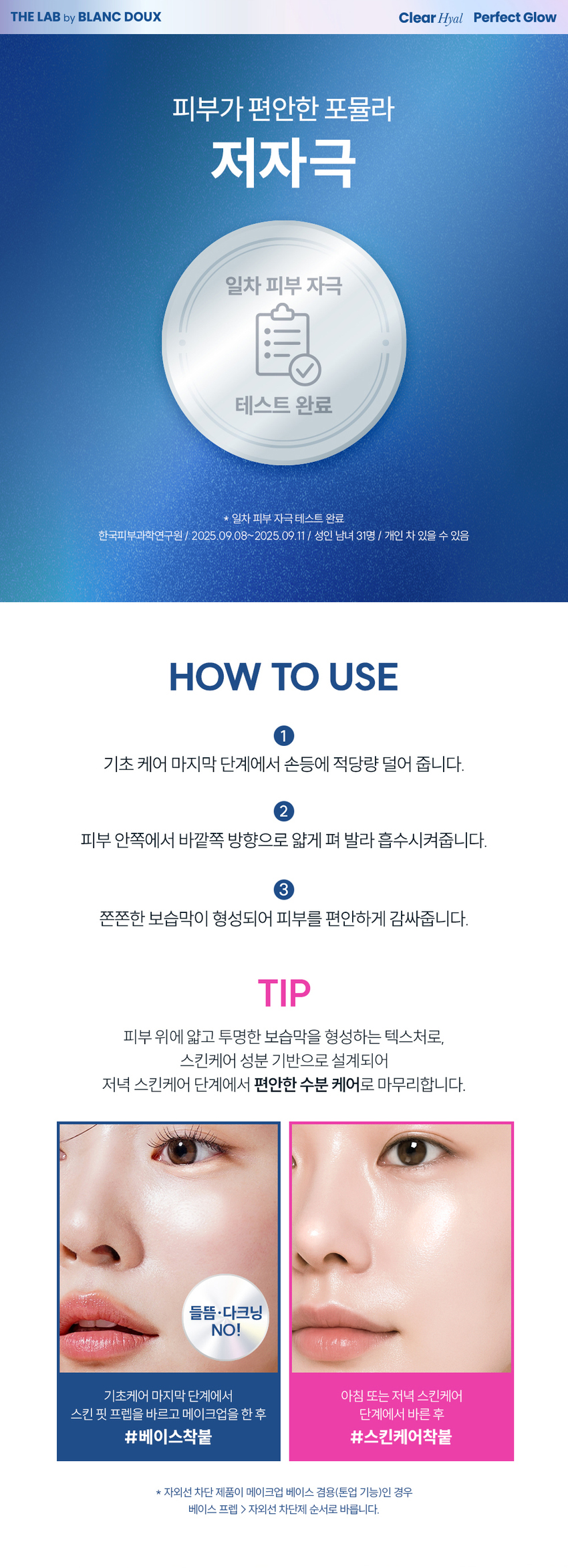 THE LAB by BLANC DOUX

Clear Hyal Perfect Glow

피부가 편안한 포뮬라

저자극

일차 피부 자극

테스트 완료

* 일차 피부 자극 테스트 완료
한국피부과학연구원 / 2025.09.08~2025.09.11 / 성인 남녀 31명 / 개인 차 있을 수 있음

HOW TO USE

1
기초 케어 마지막 단계에서 손등에 적당량 덜어 줍니다.

2
피부 안쪽에서 바깥쪽 방향으로 얇게 펴 발라 흡수시켜줍니다.

3
쫀쫀한 보습막이 형성되어 피부를 편안하게 감싸줍니다.

TIP

피부 위에 얇고 투명한 보습막을 형성하는 텍스처로, 스킨케어 성분 기반으로 설계되어 저녁 스킨케어 단계에서 편안한 수분 케어로 마무리합니다.

들뜸·다크닝 NO!

기초케어 마지막 단계에서
스킨 핏 프렙을 바르고 메이크업을 한 후
#베이스착붙

아침 또는 저녁 스킨케어
단계에서 바른 후
#스킨케어착붙

* 자외선 차단 제품이 메이크업 베이스 겸용(톤업 기능)인 경우
베이스 프렙 > 자외선 차단제 순서로 바릅니다.